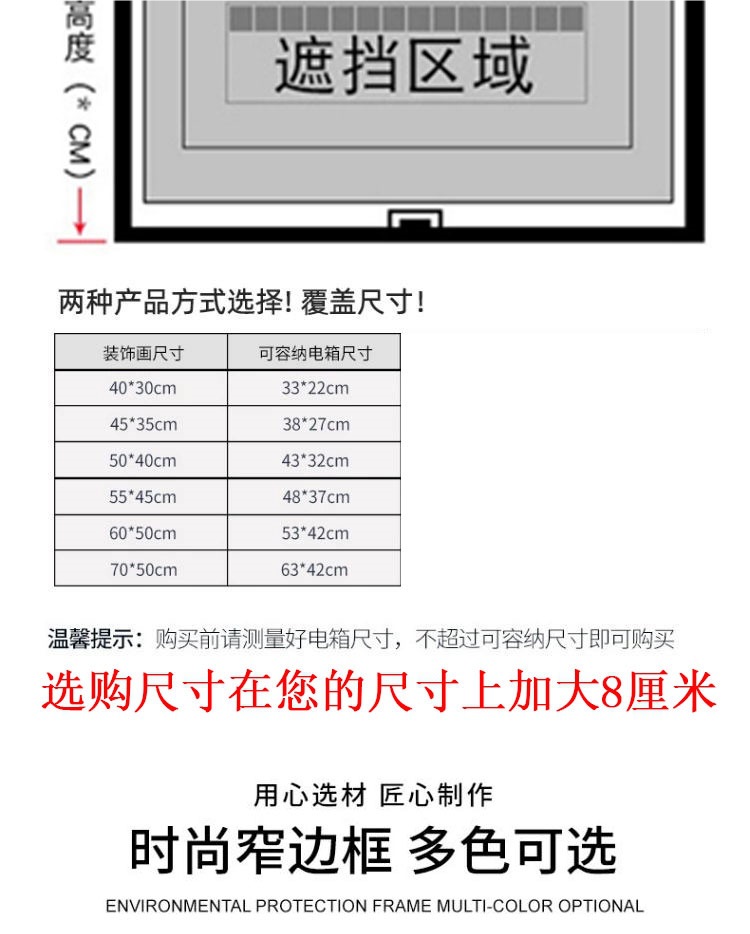 高度（*CM）

遮挡区域

两种产品方式选择！覆盖尺寸！

| 装饰画尺寸 | 可容纳电箱尺寸 |
|---|---|
| 40*30cm | 33*22cm |
| 45*35cm | 38*27cm |
| 50*40cm | 43*32cm |
| 55*45cm | 48*37cm |
| 60*50cm | 53*42cm |
| 70*50cm | 63*42cm |

温馨提示：购买前请测量好电箱尺寸，不超过可容纳尺寸即可购买

选购尺寸在您的尺寸上加大8厘米

用心选材 匠心制作

时尚窄边框 多色可选

ENVIRONMENTAL PROTECTION FRAME MULTI-COLOR OPTIONAL